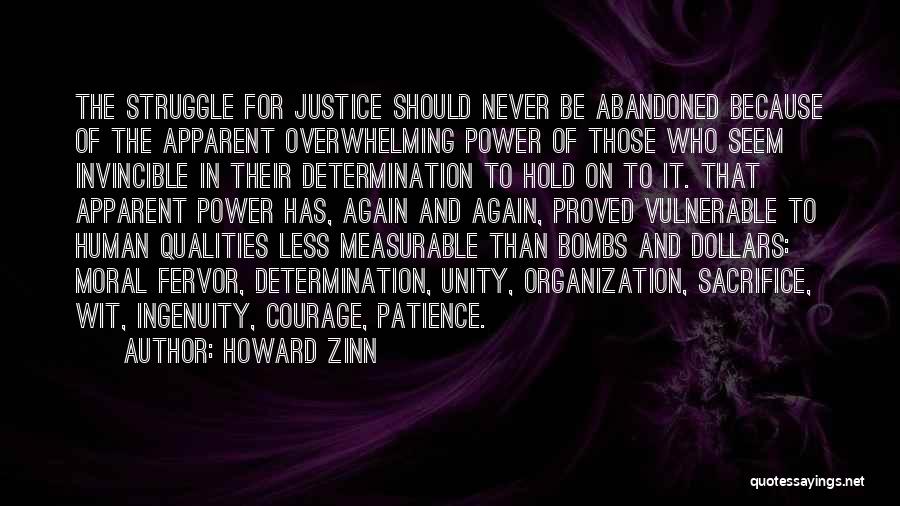 THE STRUGGLE FOR JUSTICE SHOULD NEVER BE ABANDONED BECAUSE OF THE APPARENT OVERWHELMING POWER OF THOSE WHO SEEM INVINCIBLE IN THEIR DETERMINATION TO HOLD ON TO IT. THAT APPARENT POWER HAS, AGAIN AND AGAIN, PROVED VULNERABLE TO HUMAN QUALITIES LESS MEASURABLE THAN BOMBS AND DOLLARS: MORAL FERVOR, DETERMINATION, UNITY, ORGANIZATION, SACRIFICE, WIT, INGENUITY, COURAGE, PATIENCE.

AUTHOR: HOWARD ZINN

quotessayings.net